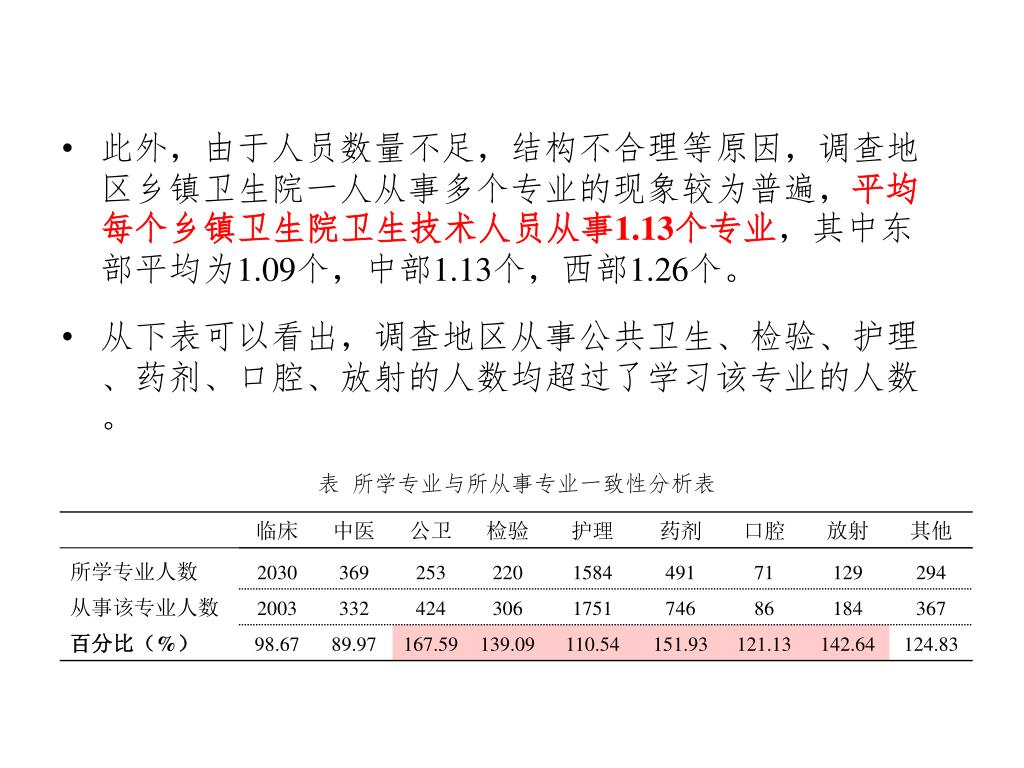 • 此外，由于人员数量不足，结构不合理等原因，调查地区乡镇卫生院一人从事多个专业的现象较为普遍，平均每个乡镇卫生院卫生技术人员从事1.13个专业，其中东部平均为1.09个，中部1.13个，西部1.26个。

• 从下表可以看出，调查地区从事公共卫生、检验、护理、药剂、口腔、放射的人数均超过了学习该专业的人数。

表 所学专业与所从事专业一致性分析表

| | 临床 | 中医 | 公卫 | 检验 | 护理 | 药剂 | 口腔 | 放射 | 其他 |
|---|---|---|---|---|---|---|---|---|---|
| 所学专业人数 | 2030 | 369 | 253 | 220 | 1584 | 491 | 71 | 129 | 294 |
| 从事该专业人数 | 2003 | 332 | 424 | 306 | 1751 | 746 | 86 | 184 | 367 |
| 百分比（%） | 98.67 | 89.97 | 167.59 | 139.09 | 110.54 | 151.93 | 121.13 | 142.64 | 124.83 |